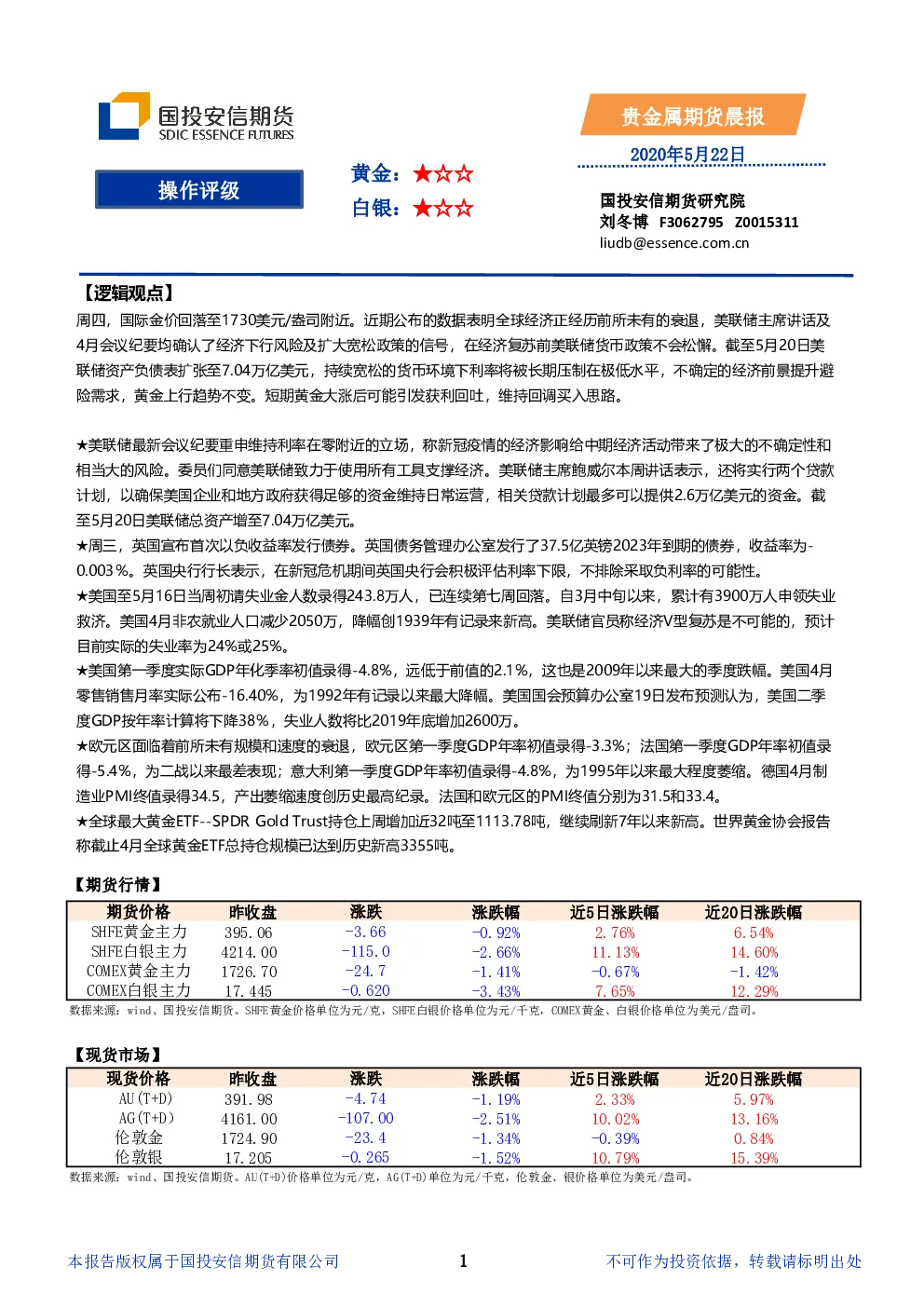 国投安信期货
SDIC ESSENCE FUTURES

贵金属期货晨报

2020年5月22日

操作评级

黄金：★☆☆
白银：★☆☆

国投安信期货研究院
刘冬博 F3062795 Z0015311
liudb@essence.com.cn

【逻辑观点】

周四，国际金价回落至1730美元/盎司附近。近期公布的数据表明全球经济正经历前所未有的衰退，美联储主席讲话及4月会议纪要均确认了经济下行风险及扩大宽松政策的信号，在经济复苏前美联储货币政策不会松懈。截至5月20日美联储资产负债表扩张至7.04万亿美元，持续宽松的货币环境下利率将被长期压制在极低水平，不确定的经济前景提升避险需求，黄金上行趋势不变。短期黄金大涨后可能引发获利回吐，维持回调买入思路。

★美联储最新会议纪要重申维持利率在零附近的立场，称新冠疫情的经济影响给中期经济活动带来了极大的不确定性和相当大的风险。委员们同意美联储致力于使用所有工具支撑经济。美联储主席鲍威尔本周讲话表示，还将实行两个贷款计划，以确保美国企业和地方政府获得足够的资金维持日常运营，相关贷款计划最多可以提供2.6万亿美元的资金。截至5月20日美联储总资产增至7.04万亿美元。
★周三，英国宣布首次以负收益率发行债券。英国债务管理办公室发行了37.5亿英镑2023年到期的债券，收益率为-0.003％。英国央行行长表示，在新冠危机期间英国央行会积极评估利率下限，不排除采取负利率的可能性。
★美国至5月16日当周初请失业金人数录得243.8万人，已连续第七周回落。自3月中旬以来，累计有3900万人申领失业救济。美国4月非农就业人口减少2050万，降幅创1939年有记录来新高。美联储官员称经济V型复苏是不可能的，预计目前实际的失业率为24%或25%。
★美国第一季度实际GDP年化季率初值录得-4.8%，远低于前值的2.1%，这也是2009年以来最大的季度跌幅。美国4月零售销售月率实际公布-16.40%，为1992年有记录以来最大降幅。美国国会预算办公室19日发布预测认为，美国二季度GDP按年率计算将下降38%，失业人数将比2019年底增加2600万。
★欧元区面临着前所未有规模和速度的衰退，欧元区第一季度GDP年率初值录得-3.3%；法国第一季度GDP年率初值录得-5.4%，为二战以来最差表现；意大利第一季度GDP年率初值录得-4.8%，为1995年以来最大程度萎缩。德国4月制造业PMI终值录得34.5，产出萎缩速度创历史最高纪录。法国和欧元区的PMI终值分别为31.5和33.4。
★全球最大黄金ETF--SPDR Gold Trust持仓上周增加近32吨至1113.78吨，继续刷新7年以来新高。世界黄金协会报告称截止4月全球黄金ETF总持仓规模已达到历史新高3355吨。

【期货行情】

| 期货价格 | 昨收盘 | 涨跌 | 涨跌幅 | 近5日涨跌幅 | 近20日涨跌幅 |
|---|---|---|---|---|---|
| SHFE黄金主力 | 395.06 | -3.66 | -0.92% | 2.76% | 6.54% |
| SHFE白银主力 | 4214.00 | -115.0 | -2.66% | 11.13% | 14.60% |
| COMEX黄金主力 | 1726.70 | -24.7 | -1.41% | -0.67% | -1.42% |
| COMEX白银主力 | 17.445 | -0.620 | -3.43% | 7.65% | 12.29% |

数据来源：wind、国投安信期货。SHFE黄金价格单位为元/克，SHFE白银价格单位为元/千克，COMEX黄金、白银价格单位为美元/盎司。

【现货市场】

| 现货价格 | 昨收盘 | 涨跌 | 涨跌幅 | 近5日涨跌幅 | 近20日涨跌幅 |
|---|---|---|---|---|---|
| AU(T+D) | 391.98 | -4.74 | -1.19% | 2.33% | 5.97% |
| AG(T+D) | 4161.00 | -107.00 | -2.51% | 10.02% | 13.16% |
| 伦敦金 | 1724.90 | -23.4 | -1.34% | -0.39% | 0.84% |
| 伦敦银 | 17.205 | -0.265 | -1.52% | 10.79% | 15.39% |

数据来源：wind、国投安信期货。AU(T+D)价格单位为元/克，AG(T+D)单位为元/千克，伦敦金、银价格单位为美元/盎司。

本报告版权属于国投安信期货有限公司 1 不可作为投资依据，转载请标明出处